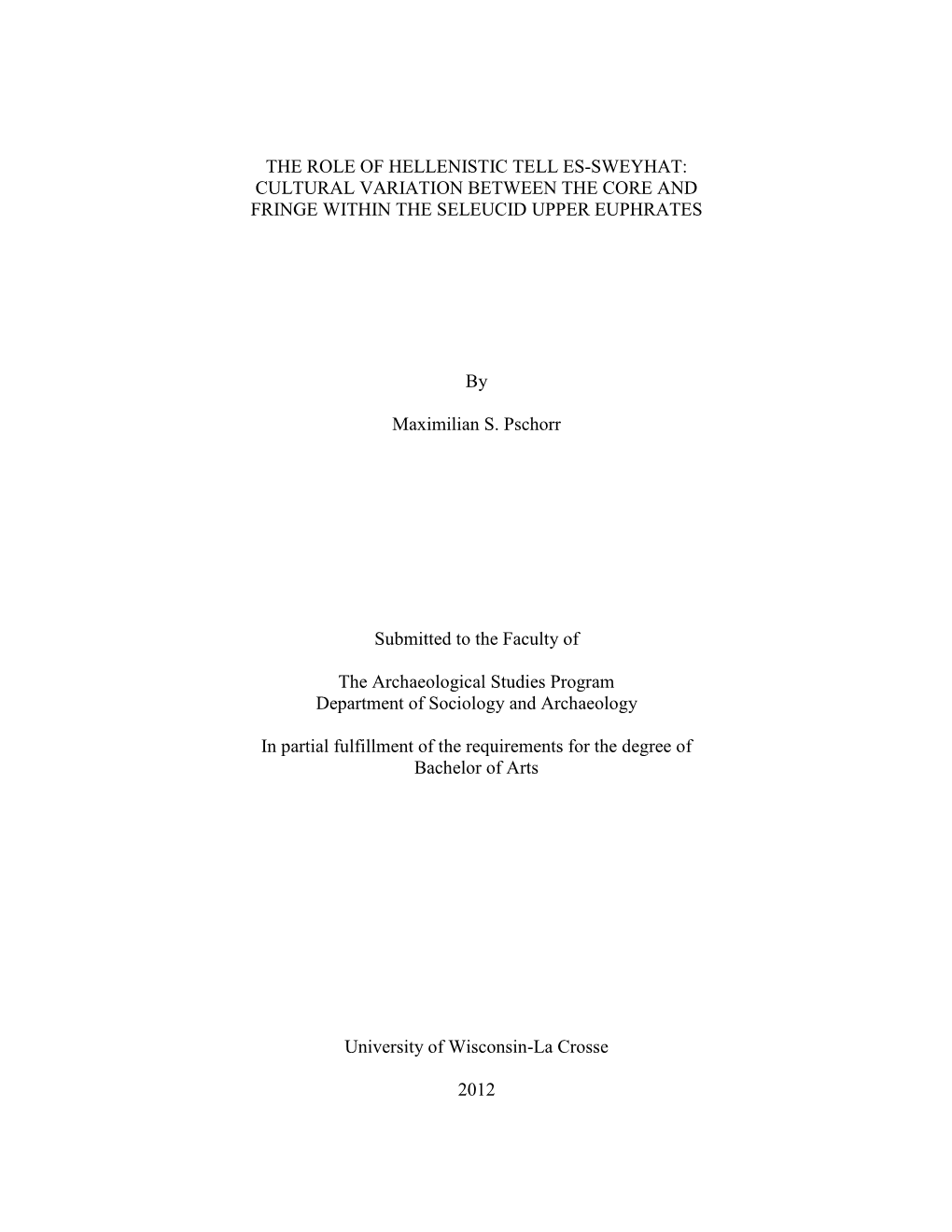 THE ROLE OF HELLENISTIC TELL ES-SWEYHAT: CULTURAL VARIATION BETWEEN THE CORE AND FRINGE WITHIN THE SELEUCID UPPER EUPHRATES

By

Maximilian S. Pschorr

Submitted to the Faculty of

The Archaeological Studies Program
Department of Sociology and Archaeology

In partial fulfillment of the requirements for the degree of Bachelor of Arts

University of Wisconsin-La Crosse

2012